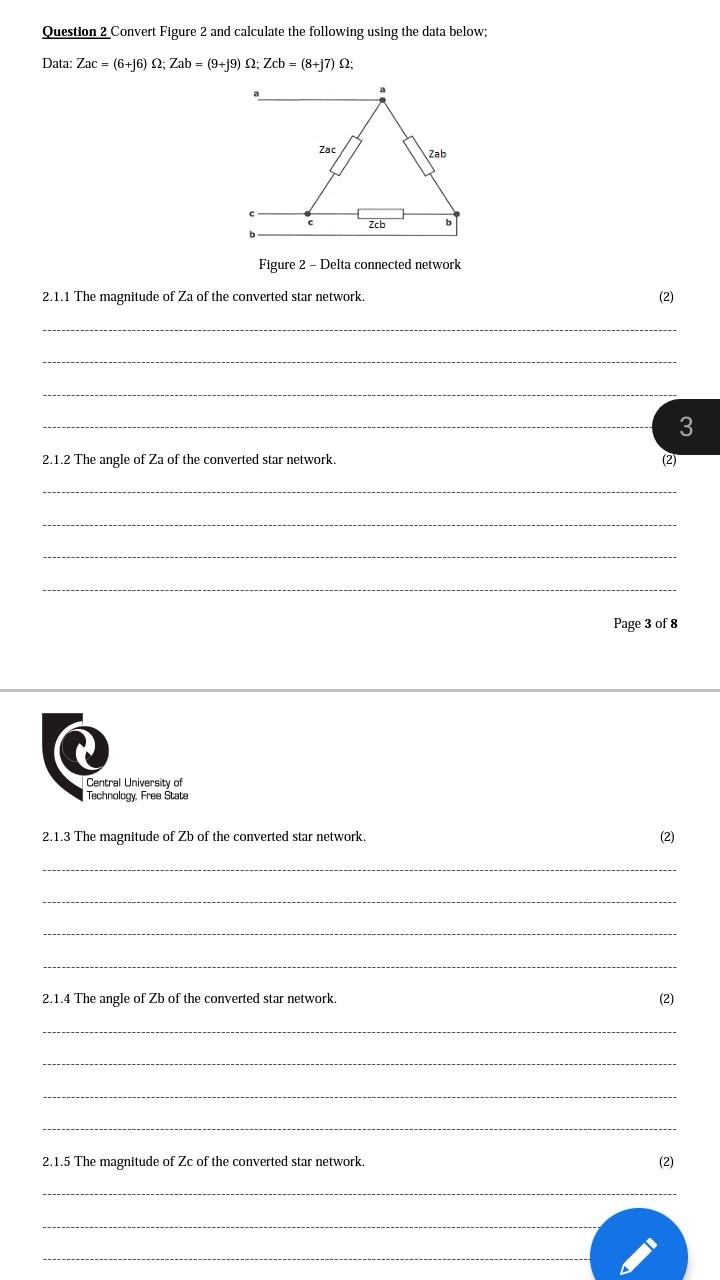 Question 2 Convert Figure 2 and calculate the following using the data below;

Data: Zac = (6+j6) Ω; Zab = (9+j9) Ω; Zcb = (8+j7) Ω;

a
a
Zac
Zab
c
c
Zcb
b
b

Figure 2 – Delta connected network

2.1.1 The magnitude of Za of the converted star network. (2)

3

2.1.2 The angle of Za of the converted star network. (2)

Page 3 of 8

Central University of Technology, Free State

2.1.3 The magnitude of Zb of the converted star network. (2)

2.1.4 The angle of Zb of the converted star network. (2)

2.1.5 The magnitude of Zc of the converted star network. (2)